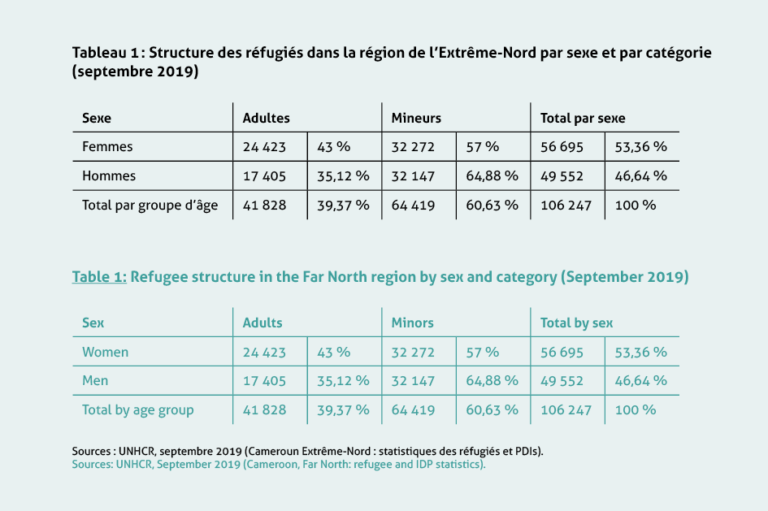 Tableau 1 : Structure des réfugiés dans la région de l'Extrême-Nord par sexe et par catégorie (septembre 2019)

| Sexe | Adultes | | Mineurs | | Total par sexe | |
|---|---|---|---|---|---|---|
| Femmes | 24 423 | 43 % | 32 272 | 57 % | 56 695 | 53,36 % |
| Hommes | 17 405 | 35,12 % | 32 147 | 64,88 % | 49 552 | 46,64 % |
| Total par groupe d'âge | 41 828 | 39,37 % | 64 419 | 60,63 % | 106 247 | 100 % |

Table 1: Refugee structure in the Far North region by sex and category (September 2019)

| Sex | Adults | | Minors | | Total by sex | |
|---|---|---|---|---|---|---|
| Women | 24 423 | 43 % | 32 272 | 57 % | 56 695 | 53,36 % |
| Men | 17 405 | 35,12 % | 32 147 | 64,88 % | 49 552 | 46,64 % |
| Total by age group | 41 828 | 39,37 % | 64 419 | 60,63 % | 106 247 | 100 % |

Sources : UNHCR, septembre 2019 (Cameroun Extrême-Nord : statistiques des réfugiés et PDIs).
Sources: UNHCR, September 2019 (Cameroon, Far North: refugee and IDP statistics).